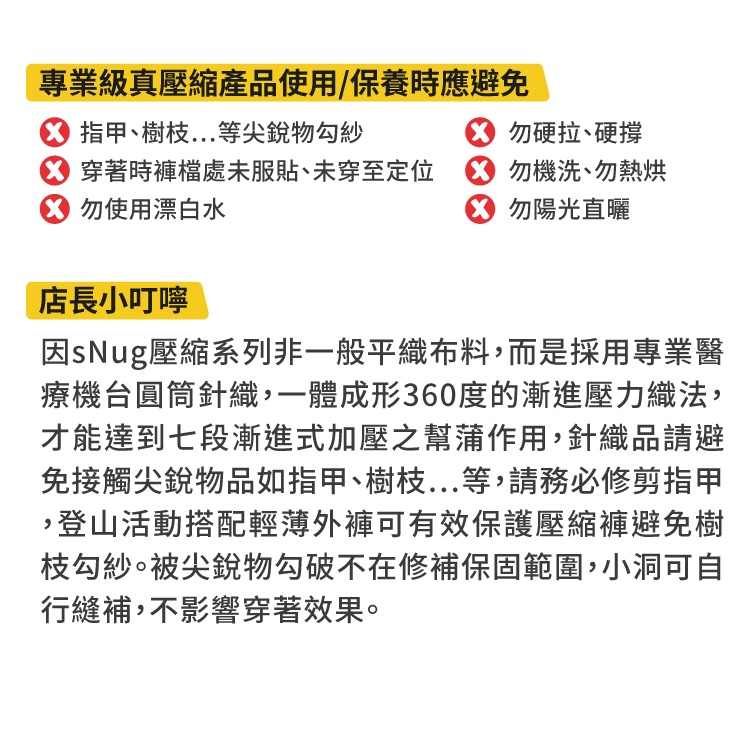 專業級真壓縮產品使用/保養時應避免

指甲、樹枝...等尖銳物勾紗
穿著時褲檔處未服貼、未穿至定位
勿使用漂白水

勿硬拉、硬撐
勿機洗、勿熱烘
勿陽光直曬

店長小叮嚀

因sNug壓縮系列非一般平織布料，而是採用專業醫療機台圓筒針織，一體成形360度的漸進壓力織法，才能達到七段漸進式加壓之幫蒲作用，針織品請避免接觸尖銳物品如指甲、樹枝...等，請務必修剪指甲，登山活動搭配輕薄外褲可有效保護壓縮褲避免樹枝勾紗。被尖銳物勾破不在修補保固範圍，小洞可自行縫補，不影響穿著效果。